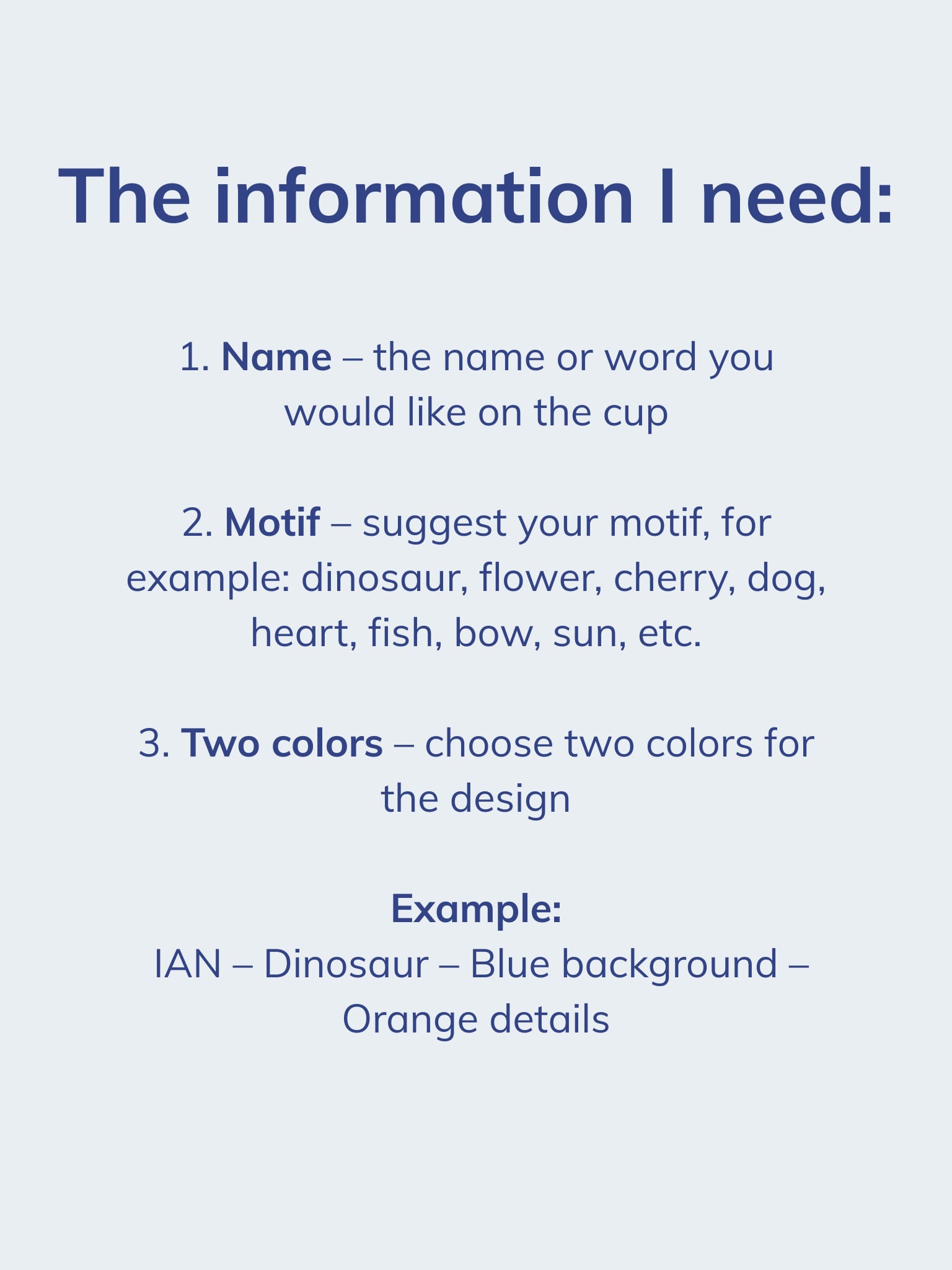 The information I need:

1. Name – the name or word you would like on the cup

2. Motif – suggest your motif, for example: dinosaur, flower, cherry, dog, heart, fish, bow, sun, etc.

3. Two colors – choose two colors for the design

Example:
IAN – Dinosaur – Blue background – Orange details